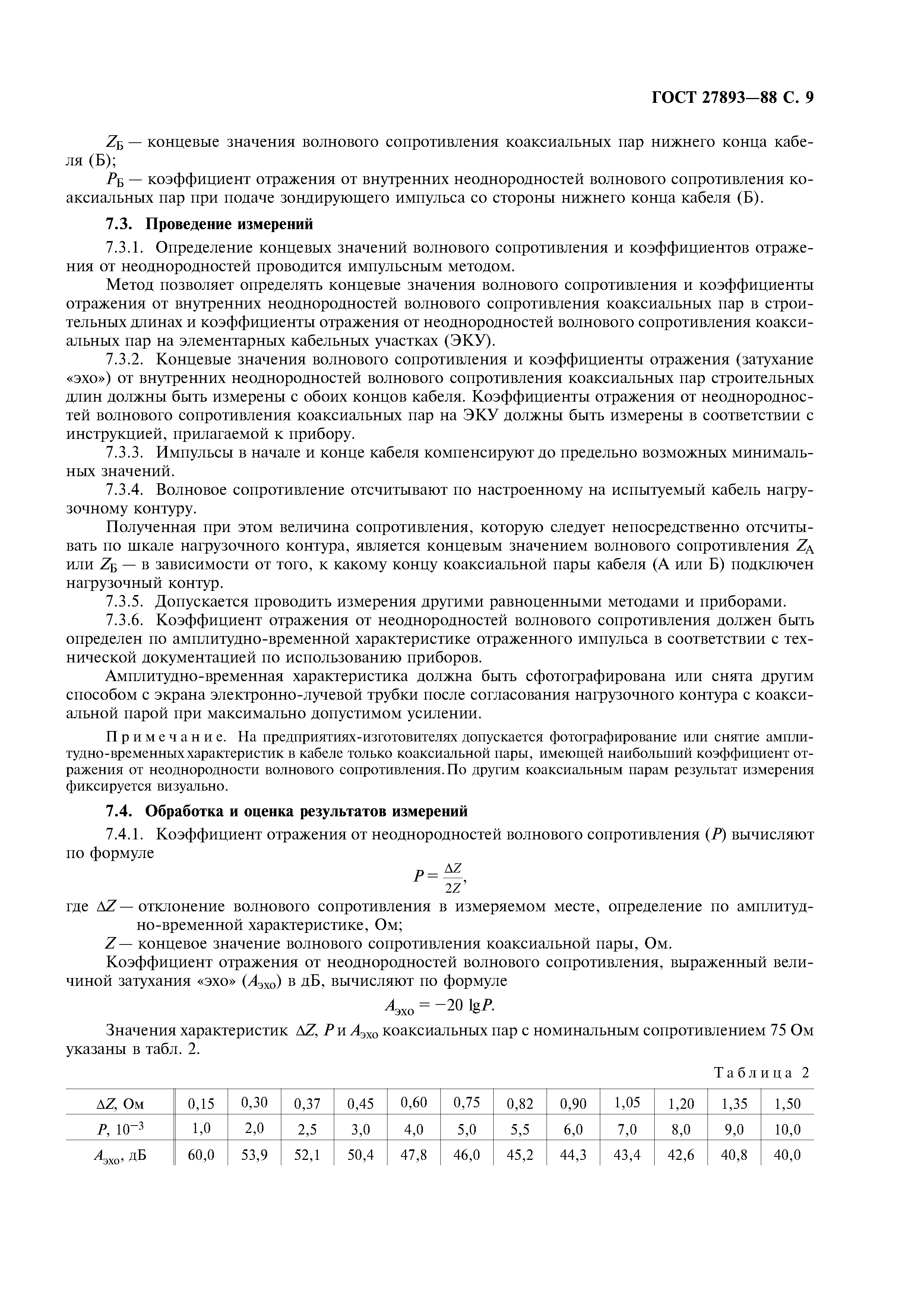 ГОСТ 27893—88 С. 9

$Z_Б$ — концевые значения волнового сопротивления коаксиальных пар нижнего конца кабеля (Б);

$P_Б$ — коэффициент отражения от внутренних неоднородностей волнового сопротивления коаксиальных пар при подаче зондирующего импульса со стороны нижнего конца кабеля (Б).

7.3. Проведение измерений

7.3.1. Определение концевых значений волнового сопротивления и коэффициентов отражения от неоднородностей проводится импульсным методом.

Метод позволяет определять концевые значения волнового сопротивления и коэффициенты отражения от внутренних неоднородностей волнового сопротивления коаксиальных пар в строительных длинах и коэффициенты отражения от неоднородностей волнового сопротивления коаксиальных пар на элементарных кабельных участках (ЭКУ).

7.3.2. Концевые значения волнового сопротивления и коэффициенты отражения (затухание «эхо») от внутренних неоднородностей волнового сопротивления коаксиальных пар строительных длин должны быть измерены с обоих концов кабеля. Коэффициенты отражения от неоднородностей волнового сопротивления коаксиальных пар на ЭКУ должны быть измерены в соответствии с инструкцией, прилагаемой к прибору.

7.3.3. Импульсы в начале и конце кабеля компенсируют до предельно возможных минимальных значений.

7.3.4. Волновое сопротивление отсчитывают по настроенному на испытуемый кабель нагрузочному контуру.

Полученная при этом величина сопротивления, которую следует непосредственно отсчитывать по шкале нагрузочного контура, является концевым значением волнового сопротивления $Z_А$ или $Z_Б$ — в зависимости от того, к какому концу коаксиальной пары кабеля (А или Б) подключен нагрузочный контур.

7.3.5. Допускается проводить измерения другими равноценными методами и приборами.

7.3.6. Коэффициент отражения от неоднородностей волнового сопротивления должен быть определен по амплитудно-временной характеристике отраженного импульса в соответствии с технической документацией по использованию приборов.

Амплитудно-временная характеристика должна быть сфотографирована или снята другим способом с экрана электронно-лучевой трубки после согласования нагрузочного контура с коаксиальной парой при максимально допустимом усилении.

Примечание. На предприятиях-изготовителях допускается фотографирование или снятие амплитудно-временных характеристик в кабеле только коаксиальной пары, имеющей наибольший коэффициент отражения от неоднородности волнового сопротивления. По другим коаксиальным парам результат измерения фиксируется визуально.

7.4. Обработка и оценка результатов измерений

7.4.1. Коэффициент отражения от неоднородностей волнового сопротивления ($P$) вычисляют по формуле

$P = \frac{\Delta Z}{2Z}$,

где $\Delta Z$ — отклонение волнового сопротивления в измеряемом месте, определение по амплитудно-временной характеристике, Ом;

$Z$ — концевое значение волнового сопротивления коаксиальной пары, Ом.

Коэффициент отражения от неоднородностей волнового сопротивления, выраженный величиной затухания «эхо» ($A_{эхо}$) в дБ, вычисляют по формуле

$A_{эхо} = -20 \lg P$.

Значения характеристик $\Delta Z$, $P$ и $A_{эхо}$ коаксиальных пар с номинальным сопротивлением 75 Ом указаны в табл. 2.

Таблица 2

| $\Delta Z$, Ом | 0,15 | 0,30 | 0,37 | 0,45 | 0,60 | 0,75 | 0,82 | 0,90 | 1,05 | 1,20 | 1,35 | 1,50 |
|---|---|---|---|---|---|---|---|---|---|---|---|---|
| $P$, $10^{-3}$ | 1,0 | 2,0 | 2,5 | 3,0 | 4,0 | 5,0 | 5,5 | 6,0 | 7,0 | 8,0 | 9,0 | 10,0 |
| $A_{эхо}$, дБ | 60,0 | 53,9 | 52,1 | 50,4 | 47,8 | 46,0 | 45,2 | 44,3 | 43,4 | 42,6 | 40,8 | 40,0 |